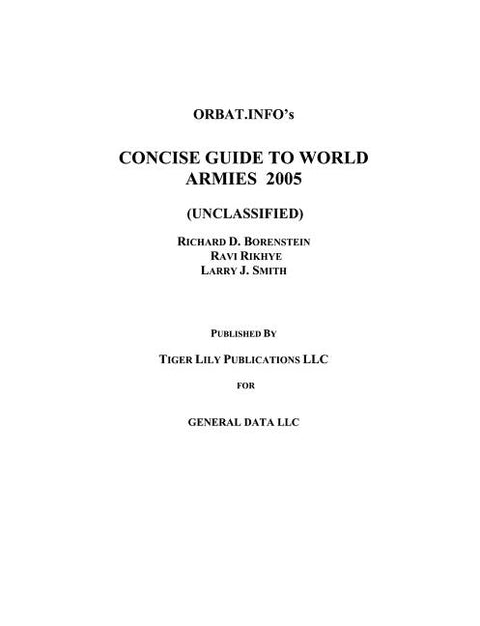 ORBAT.INFO's

CONCISE GUIDE TO WORLD ARMIES 2005

(UNCLASSIFIED)

RICHARD D. BORENSTEIN
RAVI RIKHYE
LARRY J. SMITH

PUBLISHED BY

TIGER LILY PUBLICATIONS LLC

FOR

GENERAL DATA LLC